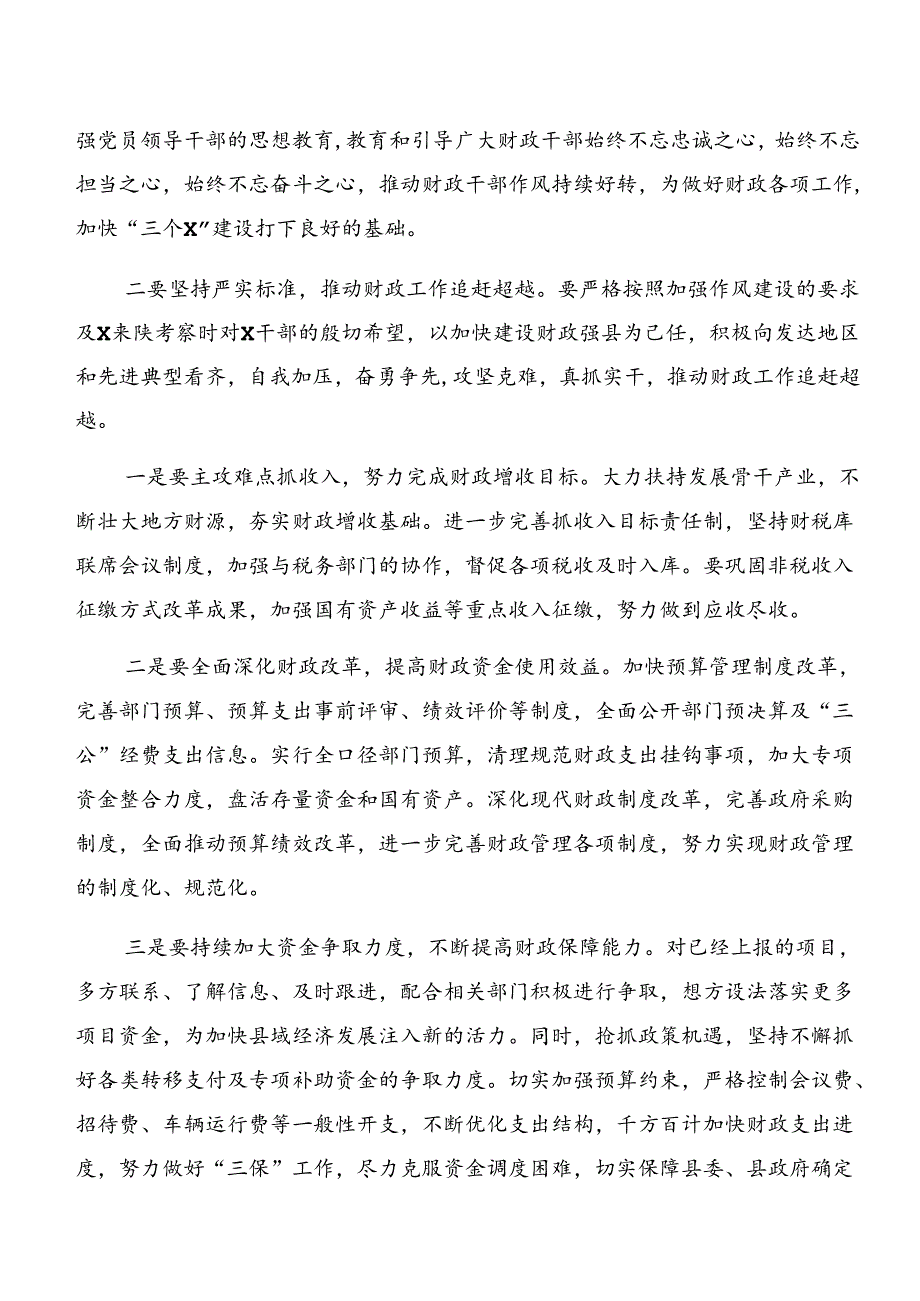 强党员领导干部的思想教育，教育和引导广大财政干部始终不忘忠诚之心，始终不忘担当之心，始终不忘奋斗之心，推动财政干部作风持续好转，为做好财政各项工作，加快“三个X”建设打下良好的基础。

二要坚持严实标准，推动财政工作追赶超越。要严格按照加强作风建设的要求及X来陕考察时对X干部的殷切希望，以加快建设财政强县为己任，积极向发达地区和先进典型看齐，自我加压，奋勇争先，攻坚克难，真抓实干，推动财政工作追赶超越。

一是要主攻难点抓收入，努力完成财政增收目标。大力扶持发展骨干产业，不断壮大地方财源，夯实财政增收基础。进一步完善抓收入目标责任制，坚持财税库联席会议制度，加强与税务部门的协作，督促各项税收及时入库。要巩固非税收入征缴方式改革成果，加强国有资产收益等重点收入征缴，努力做到应收尽收。

二是要全面深化财政改革，提高财政资金使用效益。加快预算管理制度改革，完善部门预算、预算支出事前评审、绩效评价等制度，全面公开部门预决算及“三公”经费支出信息。实行全口径部门预算，清理规范财政支出挂钩事项，加大专项资金整合力度，盘活存量资金和国有资产。深化现代财政制度改革，完善政府采购制度，全面推动预算绩效改革，进一步完善财政管理各项制度，努力实现财政管理的制度化、规范化。

三是要持续加大资金争取力度，不断提高财政保障能力。对已经上报的项目，多方联系、了解信息、及时跟进，配合相关部门积极进行争取，想方设法落实更多项目资金，为加快县域经济发展注入新的活力。同时，抢抓政策机遇，坚持不懈抓好各类转移支付及专项补助资金的争取力度。切实加强预算约束，严格控制会议费、招待费、车辆运行费等一般性开支，不断优化支出结构，千方百计加快财政支出进度，努力做好“三保”工作，尽力克服资金调度困难，切实保障县委、县政府确定